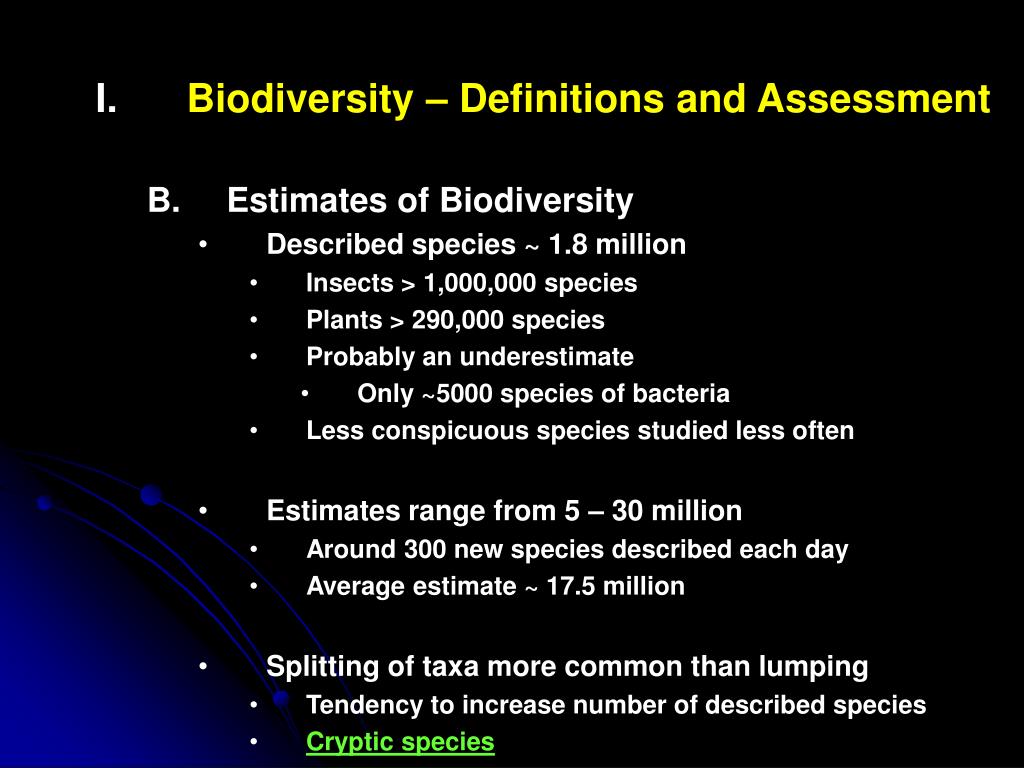 I. Biodiversity – Definitions and Assessment

B. Estimates of Biodiversity
• Described species ~ 1.8 million
• Insects > 1,000,000 species
• Plants > 290,000 species
• Probably an underestimate
• Only ~5000 species of bacteria
• Less conspicuous species studied less often

• Estimates range from 5 – 30 million
• Around 300 new species described each day
• Average estimate ~ 17.5 million

• Splitting of taxa more common than lumping
• Tendency to increase number of described species
• Cryptic species